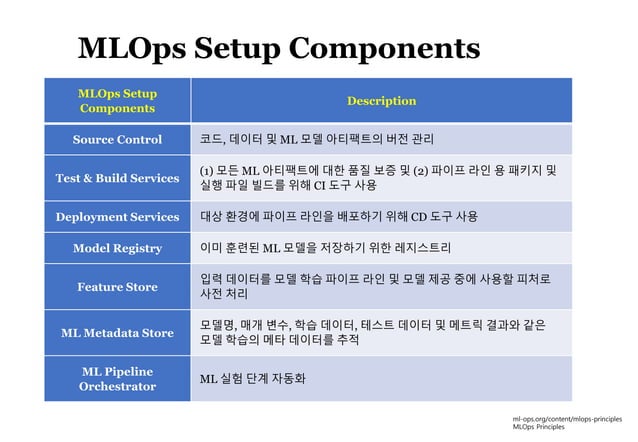 MLOps Setup Components

| MLOps Setup Components | Description |
|---|---|
| Source Control | 코드, 데이터 및 ML 모델 아티팩트의 버전 관리 |
| Test & Build Services | (1) 모든 ML 아티팩트에 대한 품질 보증 및 (2) 파이프 라인 용 패키지 및 실행 파일 빌드를 위해 CI 도구 사용 |
| Deployment Services | 대상 환경에 파이프 라인을 배포하기 위해 CD 도구 사용 |
| Model Registry | 이미 훈련된 ML 모델을 저장하기 위한 레지스트리 |
| Feature Store | 입력 데이터를 모델 학습 파이프 라인 및 모델 제공 중에 사용할 피처로 사전 처리 |
| ML Metadata Store | 모델명, 매개 변수, 학습 데이터, 테스트 데이터 및 메트릭 결과와 같은 모델 학습의 메타 데이터를 추적 |
| ML Pipeline Orchestrator | ML 실험 단계 자동화 |

ml-ops.org/content/mlops-principles
MLOps Principles